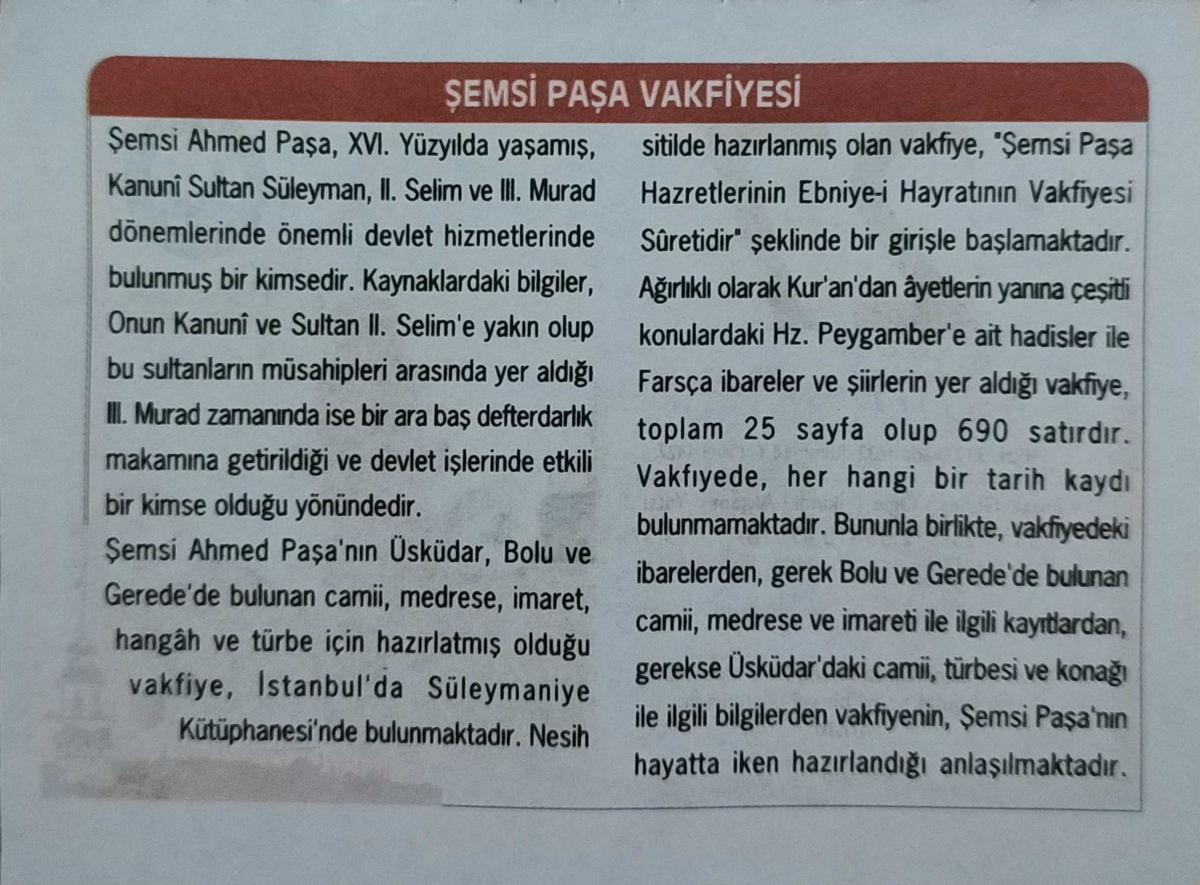 ŞEMSİ PAŞA VAKFİYESİ

Şemsi Ahmed Paşa, XVI. Yüzyılda yaşamış, Kanunî Sultan Süleyman, II. Selim ve III. Murad dönemlerinde önemli devlet hizmetlerinde bulunmuş bir kimsedir. Kaynaklardaki bilgiler, Onun Kanunî ve Sultan II. Selim'e yakın olup bu sultanların müsahipleri arasında yer aldığı III. Murad zamanında ise bir ara baş defterdarlık makamına getirildiği ve devlet işlerinde etkili bir kimse olduğu yönündedir.

Şemsi Ahmed Paşa'nın Üsküdar, Bolu ve Gerede'de bulunan camii, medrese, imaret, hangâh ve türbe için hazırlatmış olduğu vakfiye, İstanbul'da Süleymaniye Kütüphanesi'nde bulunmaktadır. Nesih sitilde hazırlanmış olan vakfiye, "Şemsi Paşa Hazretlerinin Ebniye-i Hayratının Vakfiyesi Sûretidir" şeklinde bir girişle başlamaktadır. Ağırlıklı olarak Kur'an'dan âyetlerin yanına çeşitli konulardaki Hz. Peygamber'e ait hadisler ile Farsça ibareler ve şiirlerin yer aldığı vakfiye, toplam 25 sayfa olup 690 satırdır. Vakfıyede, her hangi bir tarih kaydı bulunmamaktadır. Bununla birlikte, vakfiyedeki ibarelerden, gerek Bolu ve Gerede'de bulunan camii, medrese ve imareti ile ilgili kayıtlardan, gerekse Üsküdar'daki camii, türbesi ve konağı ile ilgili bilgilerden vakfiyenin, Şemsi Paşa'nın hayatta iken hazırlandığı anlaşılmaktadır.